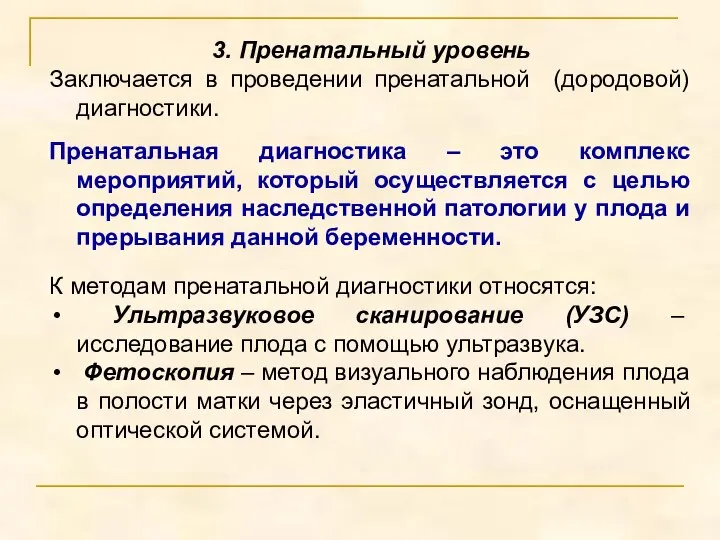 3. Пренатальный уровень

Заключается в проведении пренатальной (дородовой) диагностики.

Пренатальная диагностика – это комплекс мероприятий, который осуществляется с целью определения наследственной патологии у плода и прерывания данной беременности.

К методам пренатальной диагностики относятся:
• Ультразвуковое сканирование (УЗС) – исследование плода с помощью ультразвука.
• Фетоскопия – метод визуального наблюдения плода в полости матки через эластичный зонд, оснащенный оптической системой.